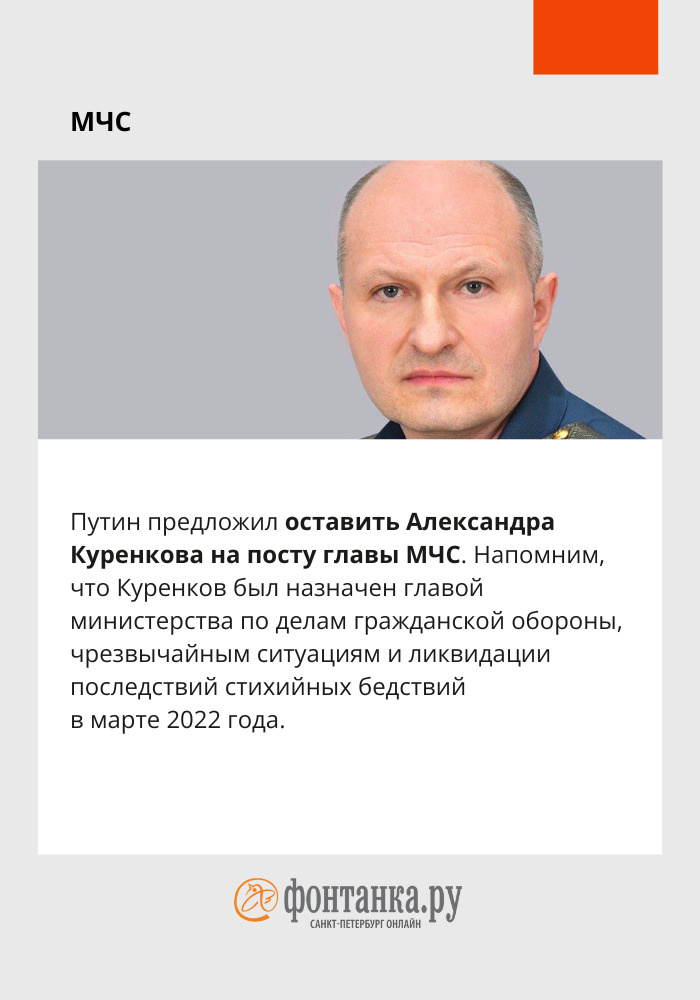 МЧС

Путин предложил оставить Александра Куренкова на посту главы МЧС. Напомним, что Куренков был назначен главой министерства по делам гражданской обороны, чрезвычайным ситуациям и ликвидации последствий стихийных бедствий в марте 2022 года.

фонтанка.ру
САНКТ-ПЕТЕРБУРГ ОНЛАЙН